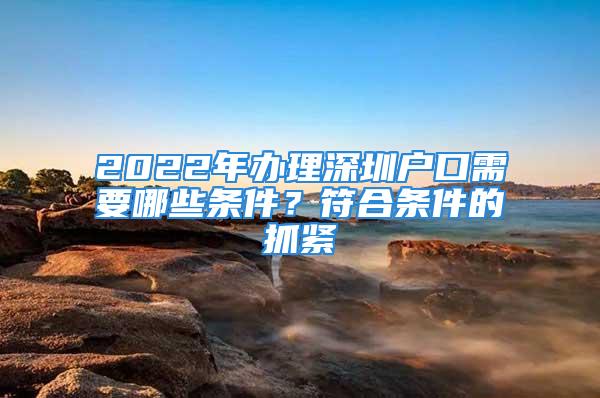 2022年办理深圳户口需要哪些条件？符合条件的抓紧